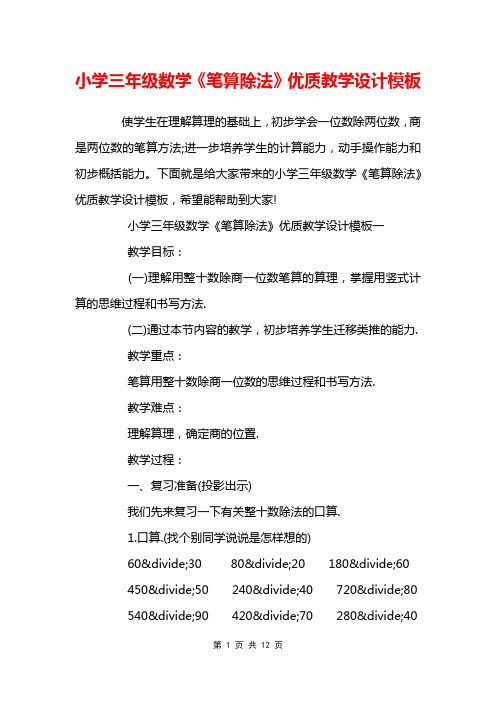 小学三年级数学《笔算除法》优质教学设计模板

使学生在理解算理的基础上，初步学会一位数除两位数，商是两位数的笔算方法;进一步培养学生的计算能力，动手操作能力和初步概括能力。下面就是给大家带来的小学三年级数学《笔算除法》优质教学设计模板，希望能帮助到大家!

小学三年级数学《笔算除法》优质教学设计模板一

教学目标：

(一)理解用整十数除商一位数笔算的算理，掌握用竖式计算的思维过程和书写方法.

(二)通过本节内容的教学，初步培养学生迁移类推的能力.

教学重点：

笔算用整十数除商一位数的思维过程和书写方法.

教学难点：

理解算理，确定商的位置.

教学过程：

一、复习准备(投影出示)

我们先来复习一下有关整十数除法的口算.

1.口算.(找个别同学说说是怎样想的)

60&divide;30　80&divide;20　180&divide;60

450&divide;50　240&divide;40　720&divide;80

540&divide;90　420&divide;70　280&divide;40

第 1 页 共 12 页